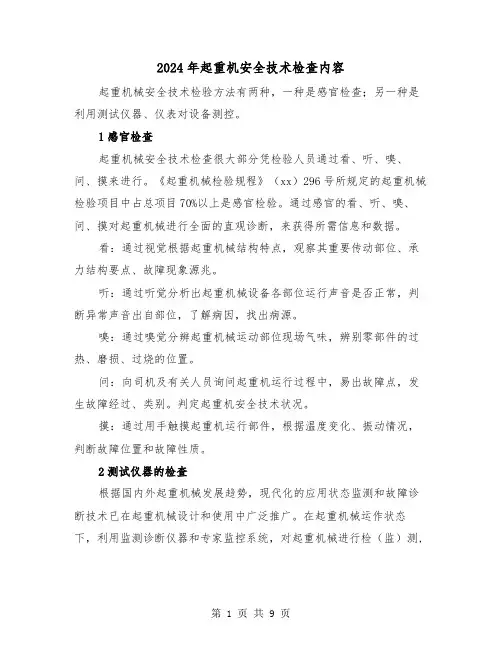 2024年起重机安全技术检查内容

起重机械安全技术检验方法有两种，一种是感官检查；另一种是利用测试仪器、仪表对设备测控。

1感官检查

起重机械安全技术检查很大部分凭检验人员通过看、听、嗅、问、摸来进行。《起重机械检验规程》（xx）296号所规定的起重机械检验项目中占总项目70%以上是感官检验。通过感官的看、听、嗅、问、摸对起重机械进行全面的直观诊断，来获得所需信息和数据。

看：通过视觉根据起重机械结构特点，观察其重要传动部位、承力结构要点、故障现象源兆。

听：通过听觉分析出起重机械设备各部位运行声音是否正常，判断异常声音出自部位，了解病因，找出病源。

嗅：通过嗅觉分辨起重机械运动部位现场气味，辨别零部件的过热、磨损、过烧的位置。

问：向司机及有关人员询问起重机运行过程中，易出故障点，发生故障经过、类别。判定起重机安全技术状况。

摸：通过用手触摸起重机运行部件，根据温度变化、振动情况，判断故障位置和故障性质。

2测试仪器的检查

根据国内外起重机械发展趋势，现代化的应用状态监测和故障诊断技术已在起重机械设计和使用中广泛推广。在起重机械运作状态下，利用监测诊断仪器和专家监控系统，对起重机械进行检（监）测，

第 1 页 共 9 页